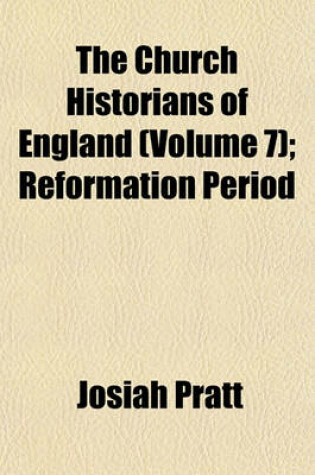 The Church Historians of England (Volume 7); Reformation Period

Josiah Pratt